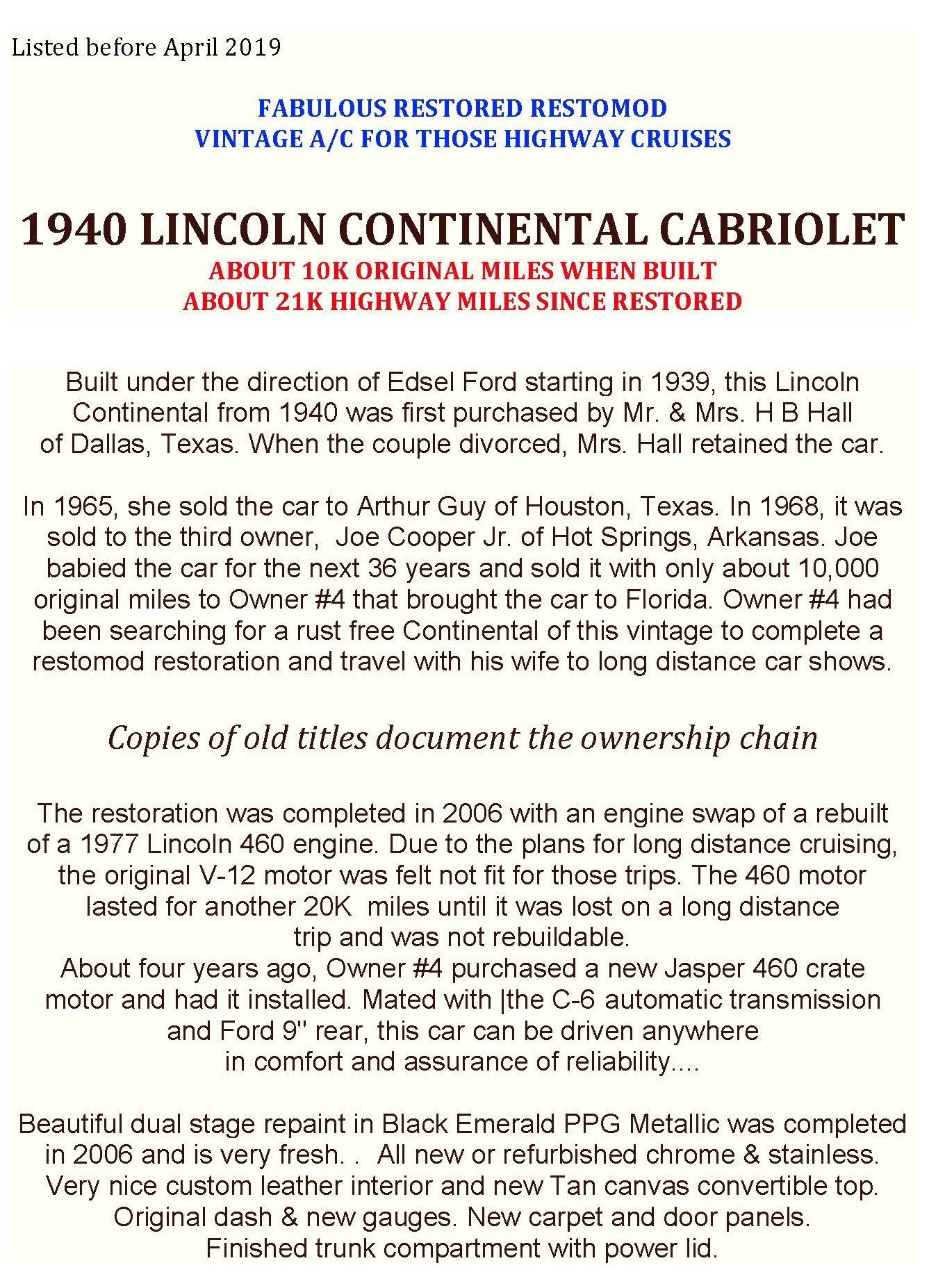 Listed before April 2019

FABULOUS RESTORED RESTOMOD
VINTAGE A/C FOR THOSE HIGHWAY CRUISES

1940 LINCOLN CONTINENTAL CABRIOLET
ABOUT 10K ORIGINAL MILES WHEN BUILT
ABOUT 21K HIGHWAY MILES SINCE RESTORED

Built under the direction of Edsel Ford starting in 1939, this Lincoln Continental from 1940 was first purchased by Mr. & Mrs. H B Hall of Dallas, Texas. When the couple divorced, Mrs. Hall retained the car.

In 1965, she sold the car to Arthur Guy of Houston, Texas. In 1968, it was sold to the third owner, Joe Cooper Jr. of Hot Springs, Arkansas. Joe babied the car for the next 36 years and sold it with only about 10,000 original miles to Owner #4 that brought the car to Florida. Owner #4 had been searching for a rust free Continental of this vintage to complete a restomod restoration and travel with his wife to long distance car shows.

Copies of old titles document the ownership chain

The restoration was completed in 2006 with an engine swap of a rebuilt of a 1977 Lincoln 460 engine. Due to the plans for long distance cruising, the original V-12 motor was felt not fit for those trips. The 460 motor lasted for another 20K miles until it was lost on a long distance trip and was not rebuildable.
About four years ago, Owner #4 purchased a new Jasper 460 crate motor and had it installed. Mated with |the C-6 automatic transmission and Ford 9" rear, this car can be driven anywhere in comfort and assurance of reliability....

Beautiful dual stage repaint in Black Emerald PPG Metallic was completed in 2006 and is very fresh. . All new or refurbished chrome & stainless. Very nice custom leather interior and new Tan canvas convertible top. Original dash & new gauges. New carpet and door panels. Finished trunk compartment with power lid.